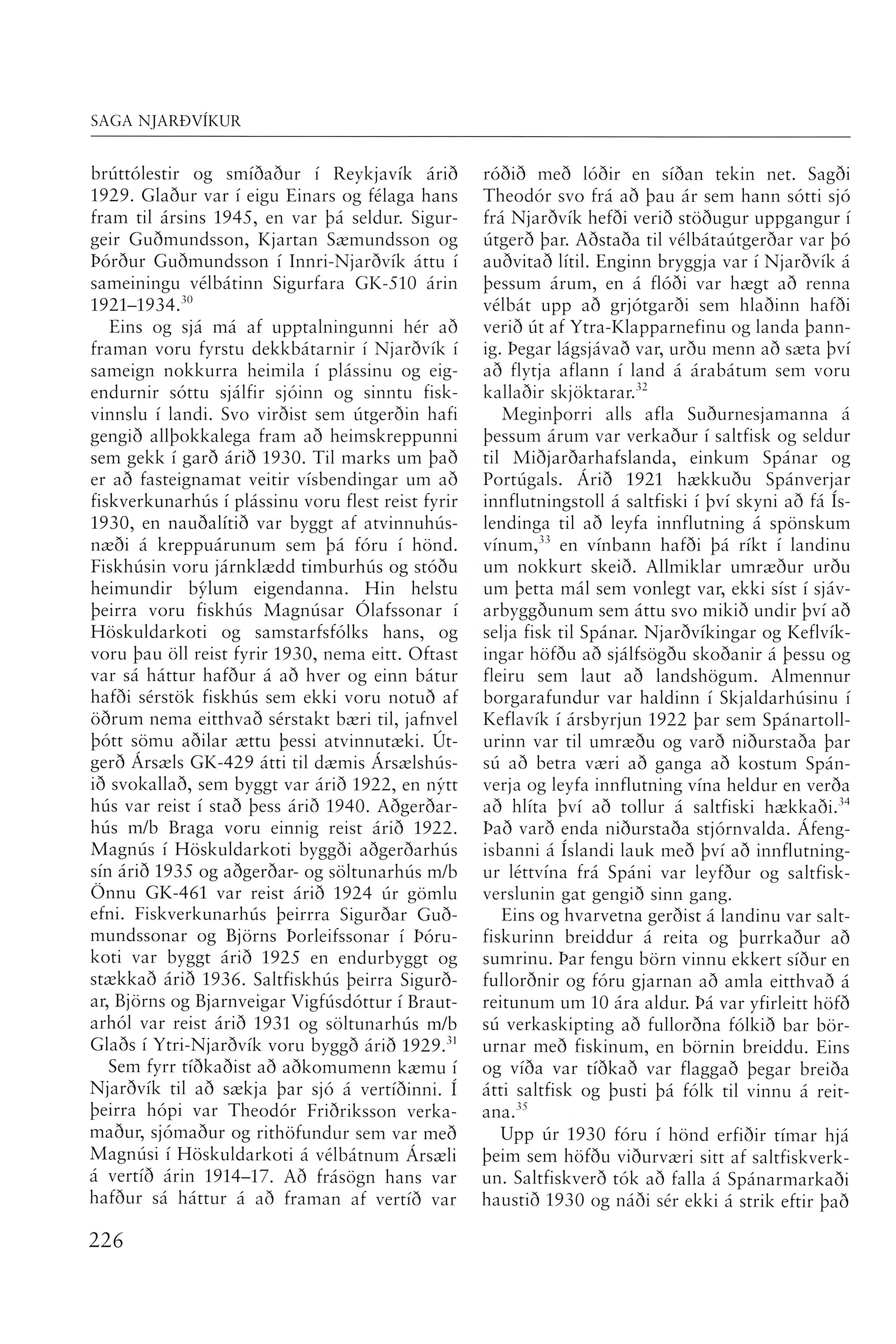 SAGA NJARÐVÍKUR

brúttólestir og smíðaður í Reykjavík árið 1929. Glaður var í eigu Einars og félaga hans fram til ársins 1945, en var þá seldur. Sigurgeir Guðmundsson, Kjartan Sæmundsson og Þórður Guðmundsson í Innri-Njarðvík áttu í sameiningu vélbátinn Sigurfara GK-510 árin 1921–1934.$^{30}$

Eins og sjá má af upptalningunni hér að framan voru fyrstu dekkbátarnir í Njarðvík í sameign nokkurra heimila í plássinu og eigendurnir sóttu sjálfir sjóinn og sinntu fiskvinnslu í landi. Svo virðist sem útgerðin hafi gengið allþokkalega fram að heimskreppunni sem gekk í garð árið 1930. Til marks um það er að fasteignamat veitir vísbendingar um að fiskverkunarhús í plássinu voru flest reist fyrir 1930, en nauðalítið var byggt af atvinnuhúsnæði á kreppuárunum sem þá fóru í hönd. Fiskhúsin voru járnklædd timburhús og stóðu heimundir býlum eigendanna. Hin helstu þeirra voru fiskhús Magnúsar Ólafssonar í Höskuldarkoti og samstarfsfólks hans, og voru þau öll reist fyrir 1930, nema eitt. Oftast var sá háttur hafður á að hver og einn bátur hafði sérstök fiskhús sem ekki voru notuð af öðrum nema eitthvað sérstakt bæri til, jafnvel þótt sömu aðilar ættu þessi atvinnutæki. Útgerð Ársæls GK-429 átti til dæmis Ársælshúsið svokallað, sem byggt var árið 1922, en nýtt hús var reist í stað þess árið 1940. Aðgerðarhús m/b Braga voru einnig reist árið 1922. Magnús í Höskuldarkoti byggði aðgerðarhús sín árið 1935 og aðgerðar- og söltunarhús m/b Önnu GK-461 var reist árið 1924 úr gömlu efni. Fiskverkunarhús þeirrra Sigurðar Guðmundssonar og Björns Þorleifssonar í Þórukoti var byggt árið 1925 en endurbyggt og stækkað árið 1936. Saltfiskhús þeirra Sigurðar, Björns og Bjarnveigar Vigfúsdóttur í Brautarhól var reist árið 1931 og söltunarhús m/b Glaðs í Ytri-Njarðvík voru byggð árið 1929.$^{31}$

Sem fyrr tíðkaðist að aðkomumenn kæmu í Njarðvík til að sækja þar sjó á vertíðinni. Í þeirra hópi var Theodór Friðriksson verkamaður, sjómaður og rithöfundur sem var með Magnúsi í Höskuldarkoti á vélbátnum Ársæli á vertíð árin 1914–17. Að frásögn hans var hafður sá háttur á að framan af vertíð var róðið með lóðir en síðan tekin net. Sagði Theodór svo frá að þau ár sem hann sótti sjó frá Njarðvík hefði verið stöðugur uppgangur í útgerð þar. Aðstaða til vélbátaútgerðar var þó auðvitað lítil. Enginn bryggja var í Njarðvík á þessum árum, en á flóði var hægt að renna vélbát upp að grjótgarði sem hlaðinn hafði verið út af Ytra-Klapparnefinu og landa þannig. Þegar lágsjávað var, urðu menn að sæta því að flytja aflann í land á árabátum sem voru kallaðir skjöktarar.$^{32}$

Meginþorri alls afla Suðurnesjamanna á þessum árum var verkaður í saltfisk og seldur til Miðjarðarhafslanda, einkum Spánar og Portúgals. Árið 1921 hækkuðu Spánverjar innflutningstoll á saltfiski í því skyni að fá Íslendinga til að leyfa innflutning á spönskum vínum,$^{33}$ en vínbann hafði þá ríkt í landinu um nokkurt skeið. Allmiklar umræður urðu um þetta mál sem vonlegt var, ekki síst í sjávarbyggðunum sem áttu svo mikið undir því að selja fisk til Spánar. Njarðvíkingar og Keflvíkingar höfðu að sjálfsögðu skoðanir á þessu og fleiru sem laut að landshögum. Almennur borgarafundur var haldinn í Skjaldarhúsinu í Keflavík í ársbyrjun 1922 þar sem Spánartollurinn var til umræðu og varð niðurstaða þar sú að betra væri að ganga að kostum Spánverja og leyfa innflutning vína heldur en verða að hlíta því að tollur á saltfiski hækkaði.$^{34}$ Það varð enda niðurstaða stjórnvalda. Áfengisbanni á Íslandi lauk með því að innflutningur léttvína frá Spáni var leyfður og saltfiskverslunin gat gengið sinn gang.

Eins og hvarvetna gerðist á landinu var saltfiskurinn breiddur á reita og þurrkaður að sumrinu. Þar fengu börn vinnu ekkert síður en fullorðnir og fóru gjarnan að amla eitthvað á reitunum um 10 ára aldur. Þá var yfirleitt höfð sú verkaskipting að fullorðna fólkið bar börurnar með fiskinum, en börnin breiddu. Eins og víða var tíðkað var flaggað þegar breiða átti saltfisk og þusti þá fólk til vinnu á reitana.$^{35}$

Upp úr 1930 fóru í hönd erfiðir tímar hjá þeim sem höfðu viðurværi sitt af saltfiskverkun. Saltfiskverð tók að falla á Spánarmarkaði haustið 1930 og náði sér ekki á strik eftir það

226